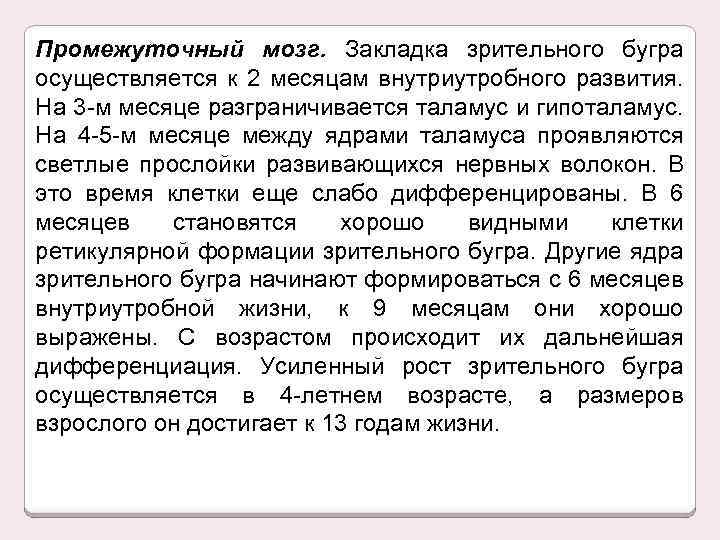 Промежуточный мозг. Закладка зрительного бугра осуществляется к 2 месяцам внутриутробного развития. На 3-м месяце разграничивается таламус и гипоталамус. На 4-5-м месяце между ядрами таламуса проявляются светлые прослойки развивающихся нервных волокон. В это время клетки еще слабо дифференцированы. В 6 месяцев становятся хорошо видными клетки ретикулярной формации зрительного бугра. Другие ядра зрительного бугра начинают формироваться с 6 месяцев внутриутробной жизни, к 9 месяцам они хорошо выражены. С возрастом происходит их дальнейшая дифференциация. Усиленный рост зрительного бугра осуществляется в 4-летнем возрасте, а размеров взрослого он достигает к 13 годам жизни.